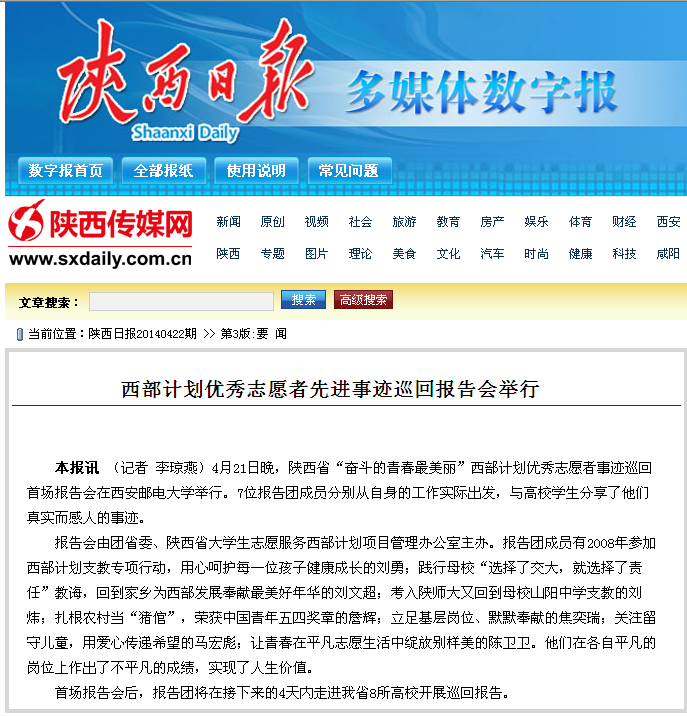 陕西日报
Shaanxi Daily
多媒体数字报

数字报首页 全部报纸 使用说明 常见问题

陕西传媒网
www.sxdaily.com.cn

新闻 原创 视频 社会 旅游 教育 房产 娱乐 体育 财经 西安
陕西 专题 图片 理论 美食 文化 汽车 时尚 健康 科技 咸阳

文章搜索： 搜索 高级搜索

当前位置：陕西日报20140422期 >> 第3版：要 闻

西部计划优秀志愿者先进事迹巡回报告会举行

本报讯 （记者 李琼燕）4月21日晚，陕西省“奋斗的青春最美丽”西部计划优秀志愿者事迹巡回首场报告会在西安邮电大学举行。7位报告团成员分别从自身的工作实际出发，与高校学生分享了他们真实而感人的事迹。

报告会由团省委、陕西省大学生志愿服务西部计划项目管理办公室主办。报告团成员有2008年参加西部计划支教专项行动，用心呵护每一位孩子健康成长的刘勇；践行母校“选择了交大，就选择了责任”教诲，回到家乡为西部发展奉献最美好年华的刘文超；考入陕师大又回到母校山阳中学支教的刘炜；扎根农村当“猪倌”，荣获中国青年五四奖章的詹辉；立足基层岗位、默默奉献的焦奕瑞；关注留守儿童，用爱心传递希望的马宏彪；让青春在平凡志愿生活中绽放别样美的陈卫卫。他们在各自平凡的岗位上作出了不平凡的成绩，实现了人生价值。

首场报告会后，报告团将在接下来的4天内走进我省8所高校开展巡回报告。